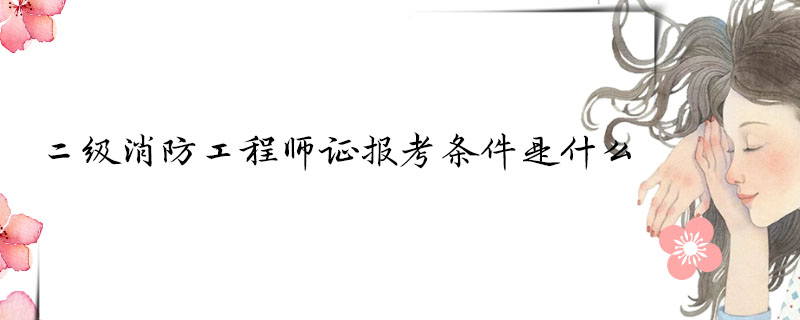 二级消防工程师证报考条件是什么